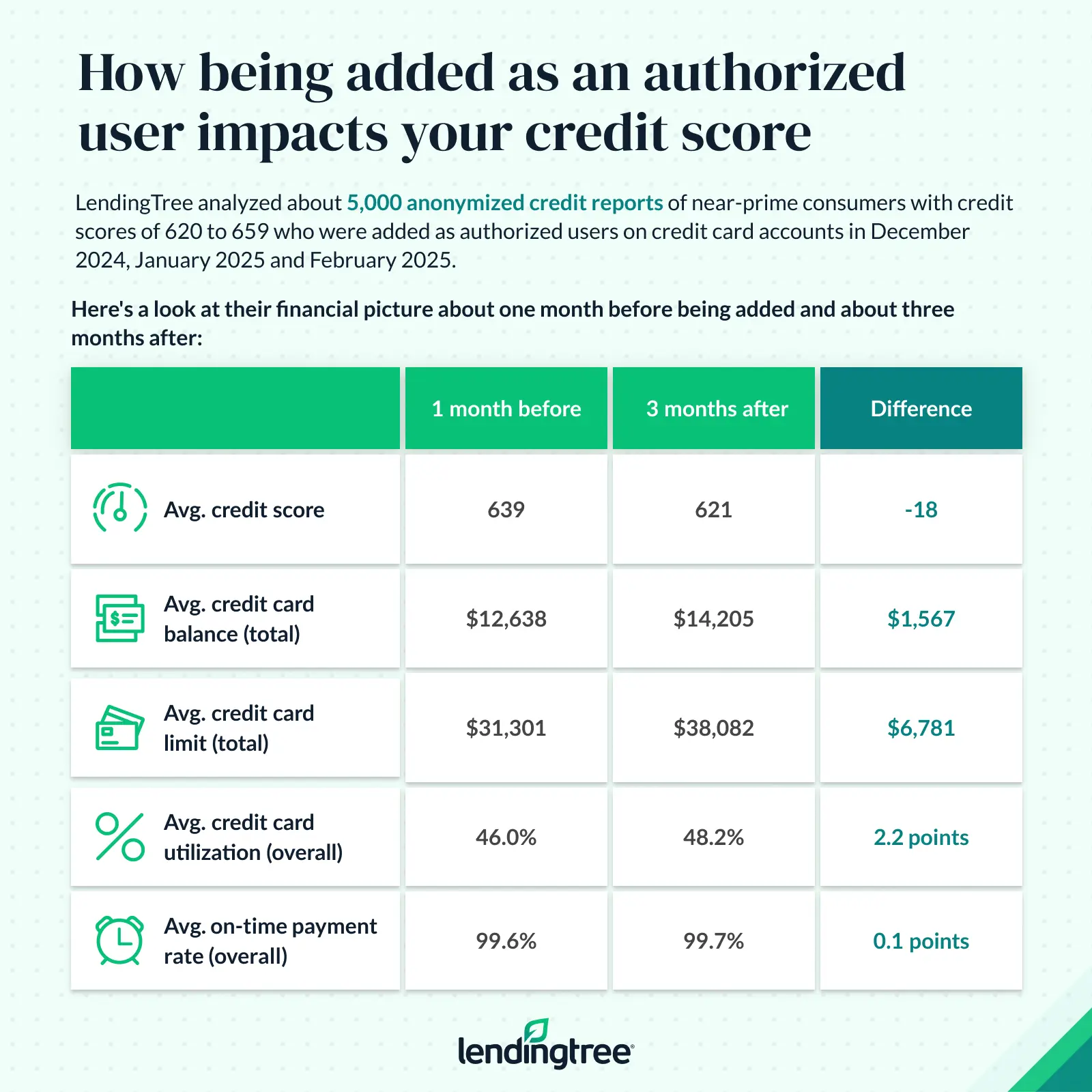 How being added as an authorized user impacts your credit score

LendingTree analyzed about 5,000 anonymized credit reports of near-prime consumers with credit scores of 620 to 659 who were added as authorized users on credit card accounts in December 2024, January 2025 and February 2025.

Here's a look at their financial picture about one month before being added and about three months after:

| | 1 month before | 3 months after | Difference |
|---|---|---|---|
| Avg. credit score | 639 | 621 | -18 |
| Avg. credit card balance (total) | \$12,638 | \$14,205 | \$1,567 |
| Avg. credit card limit (total) | \$31,301 | \$38,082 | \$6,781 |
| Avg. credit card utilization (overall) | 46.0% | 48.2% | 2.2 points |
| Avg. on-time payment rate (overall) | 99.6% | 99.7% | 0.1 points |

lendingtree